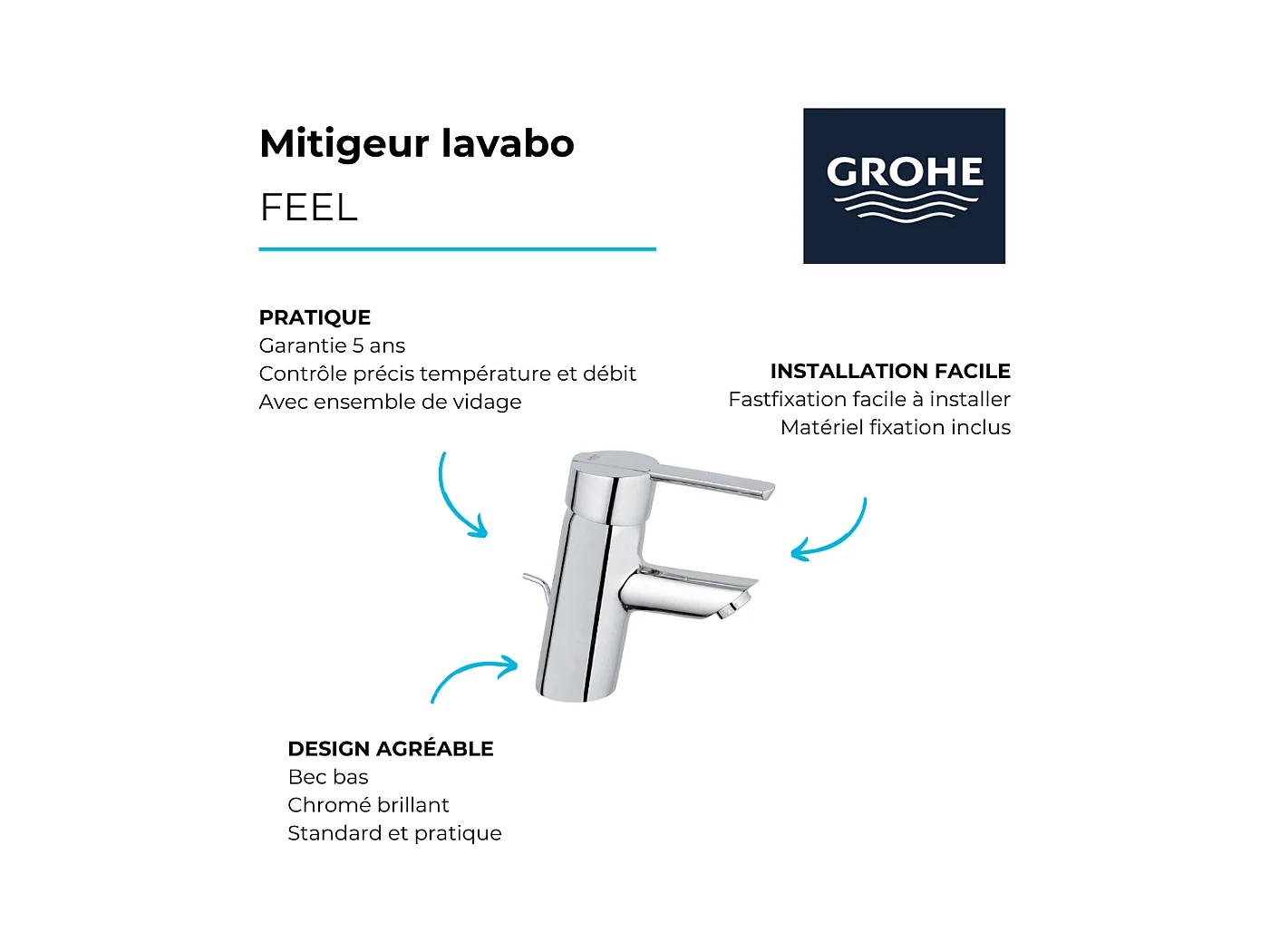 Mitigeur lavabo
FEEL

GROHE

PRATIQUE
Garantie 5 ans
Contrôle précis température et débit
Avec ensemble de vidage

INSTALLATION FACILE
Fastfixation facile à installer
Matériel fixation inclus

DESIGN AGRÉABLE
Bec bas
Chromé brillant
Standard et pratique